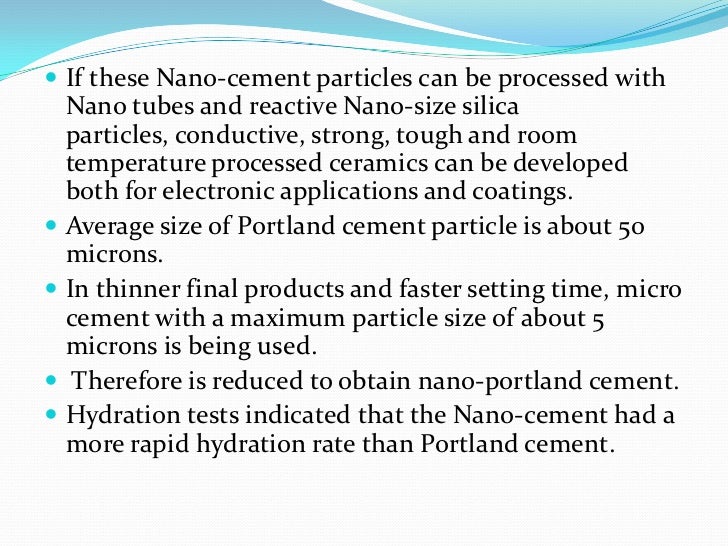 - If these Nano-cement particles can be processed with Nano tubes and reactive Nano-size silica particles, conductive, strong, tough and room temperature processed ceramics can be developed both for electronic applications and coatings.
- Average size of Portland cement particle is about 50 microns.
- In thinner final products and faster setting time, micro cement with a maximum particle size of about 5 microns is being used.
- Therefore is reduced to obtain nano-portland cement.
- Hydration tests indicated that the Nano-cement had a more rapid hydration rate than Portland cement.